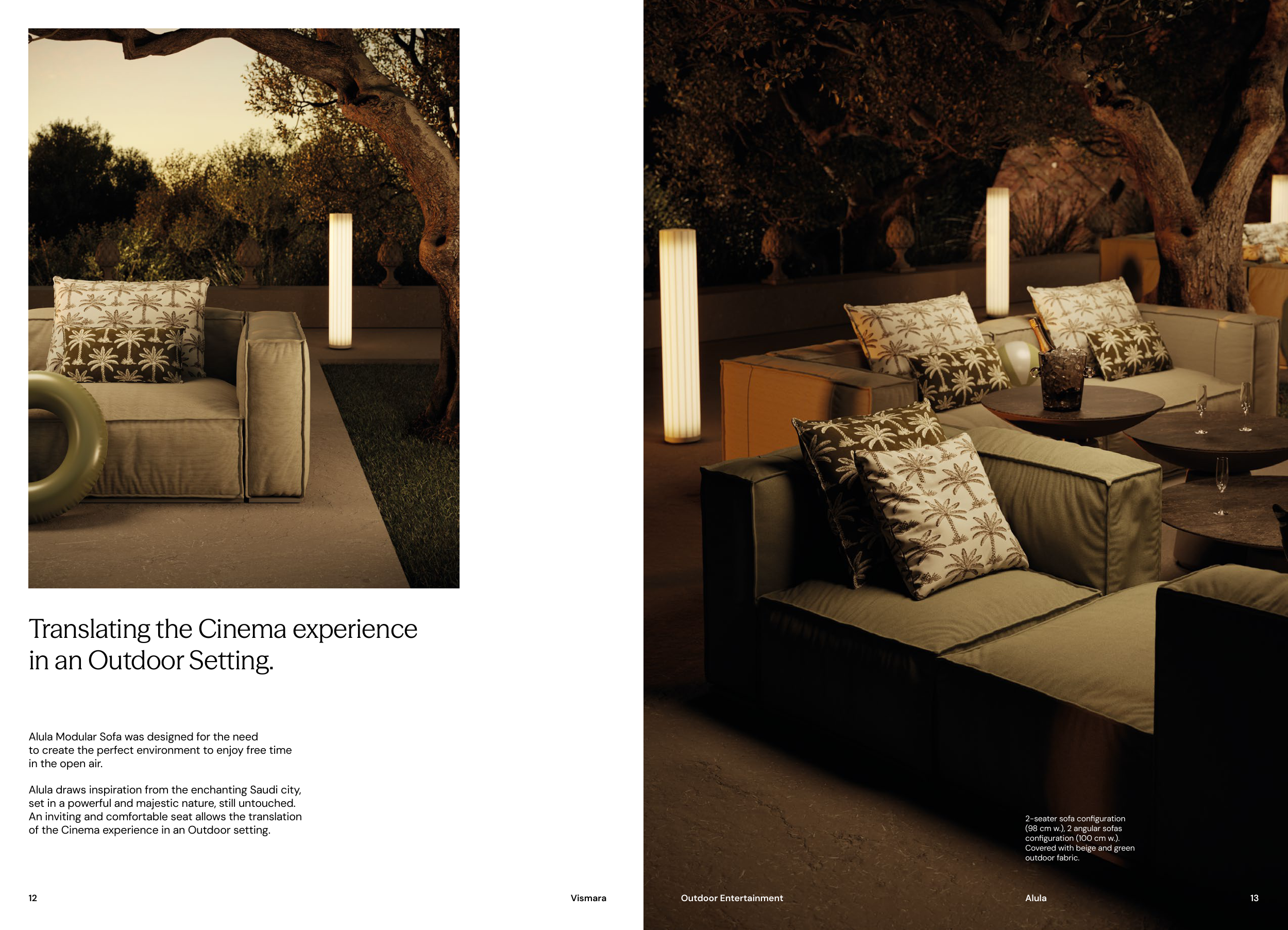 Translating the Cinema experience in an Outdoor Setting.

Alula Modular Sofa was designed for the need to create the perfect environment to enjoy free time in the open air.

Alula draws inspiration from the enchanting Saudi city, set in a powerful and majestic nature, still untouched. An inviting and comfortable seat allows the translation of the Cinema experience in an Outdoor setting.

12

Vismara

2-seater sofa configuration (98 cm w.), 2 angular sofas configuration (100 cm w.). Covered with beige and green outdoor fabric.

Outdoor Entertainment

Alula

13